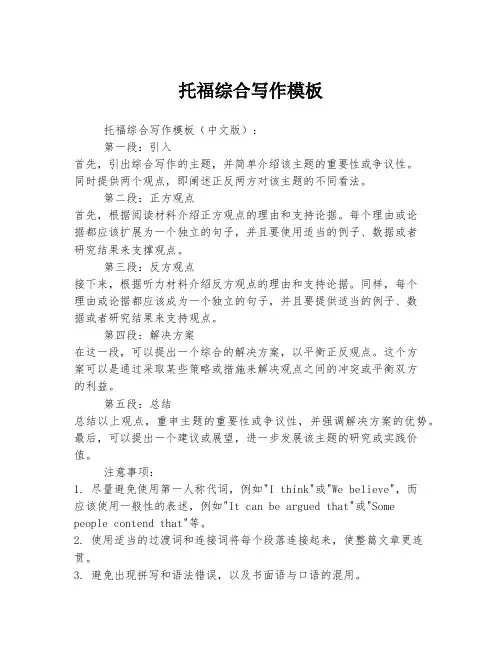 托福综合写作模板

托福综合写作模板（中文版）：

第一段：引入

首先，引出综合写作的主题，并简单介绍该主题的重要性或争议性。同时提供两个观点，即阐述正反两方对该主题的不同看法。

第二段：正方观点

首先，根据阅读材料介绍正方观点的理由和支持论据。每个理由或论据都应该扩展为一个独立的句子，并且要使用适当的例子、数据或者研究结果来支撑观点。

第三段：反方观点

接下来，根据听力材料介绍反方观点的理由和支持论据。同样，每个理由或论据都应该成为一个独立的句子，并且要提供适当的例子、数据或者研究结果来支持观点。

第四段：解决方案

在这一段，可以提出一个综合的解决方案，以平衡正反观点。这个方案可以是通过采取某些策略或措施来解决观点之间的冲突或平衡双方的利益。

第五段：总结

总结以上观点，重申主题的重要性或争议性，并强调解决方案的优势。最后，可以提出一个建议或展望，进一步发展该主题的研究或实践价值。

注意事项：

1. 尽量避免使用第一人称代词，例如"I think"或"We believe"，而应该使用一般性的表述，例如"It can be argued that"或"Some people contend that"等。

2. 使用适当的过渡词和连接词将每个段落连接起来，使整篇文章更连贯。

3. 避免出现拼写和语法错误，以及书面语与口语的混用。